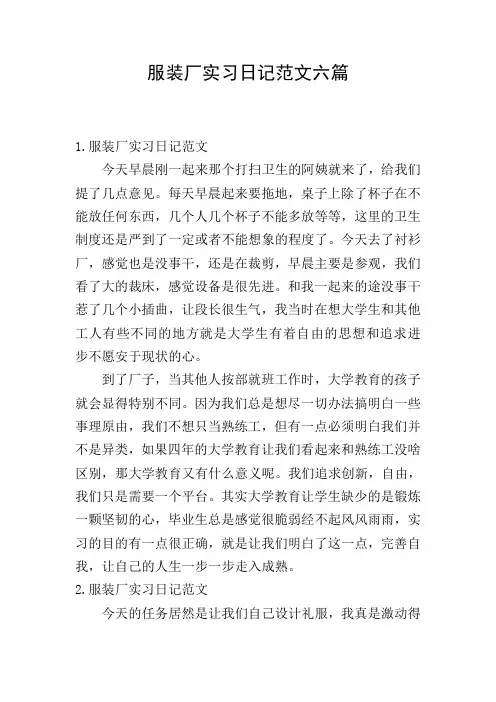 服装厂实习日记范文六篇

1.服装厂实习日记范文

今天早晨刚一起来那个打扫卫生的阿姨就来了，给我们提了几点意见。每天早晨起来要拖地，桌子上除了杯子在不能放任何东西，几个人几个杯子不能多放等等，这里的卫生制度还是严到了一定或者不能想象的程度了。今天去了衬衫厂，感觉也是没事干，还是在裁剪，早晨主要是参观，我们看了大的裁床，感觉设备是很先进。和我一起来的途没事干惹了几个小插曲，让段长很生气，我当时在想大学生和其他工人有些不同的地方就是大学生有着自由的思想和追求进步不愿安于现状的心。

到了厂子，当其他人按部就班工作时，大学教育的孩子就会显得特别不同。因为我们总是想尽一切办法搞明白一些事理原由，我们不想只当熟练工，但有一点必须明白我们并不是异类，如果四年的大学教育让我们看起来和熟练工没啥区别，那大学教育又有什么意义呢。我们追求创新，自由，我们只是需要一个平台。其实大学教育让学生缺少的是锻炼一颗坚韧的心，毕业生总是感觉很脆弱经不起风风雨雨，实习的目的有一点很正确，就是让我们明白了这一点，完善自我，让自己的人生一步一步走入成熟。

2.服装厂实习日记范文

今天的任务居然是让我们自己设计礼服，我真是激动得